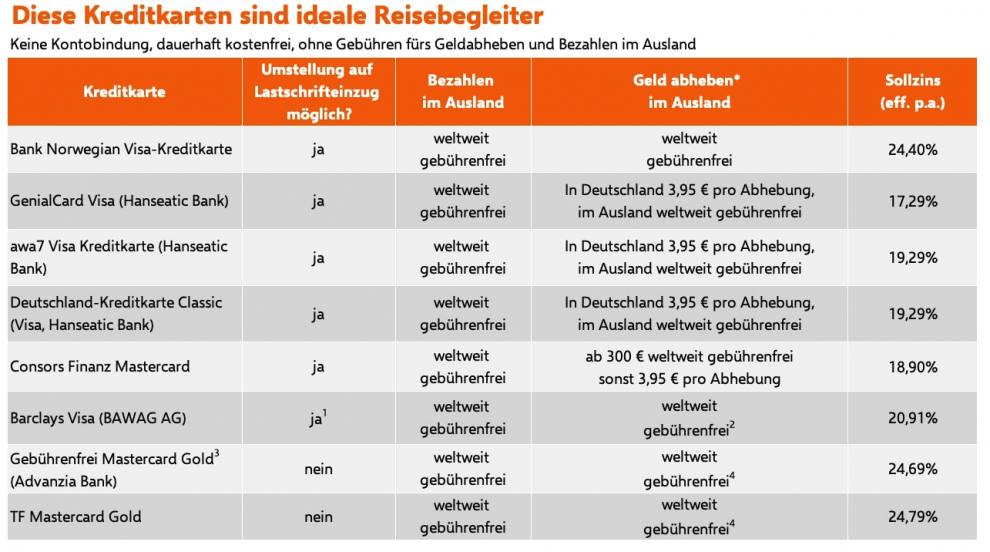 Diese Kreditkarten sind ideale Reisebegleiter

Keine Kontobindung, dauerhaft kostenfrei, ohne Gebühren fürs Geldabheben und Bezahlen im Ausland

| Kreditkarte | Umstellung auf Lastschrifteinzug möglich? | Bezahlen im Ausland | Geld abheben* im Ausland | Sollzins (eff. p.a.) |
|---|---|---|---|---|
| Bank Norwegian Visa-Kreditkarte | ja | weltweit gebührenfrei | weltweit gebührenfrei | 24,40% |
| GenialCard Visa (Hanseatic Bank) | ja | weltweit gebührenfrei | In Deutschland 3,95 € pro Abhebung, im Ausland weltweit gebührenfrei | 17,29% |
| awa7 Visa Kreditkarte (Hanseatic Bank) | ja | weltweit gebührenfrei | In Deutschland 3,95 € pro Abhebung, im Ausland weltweit gebührenfrei | 19,29% |
| Deutschland-Kreditkarte Classic (Visa, Hanseatic Bank) | ja | weltweit gebührenfrei | In Deutschland 3,95 € pro Abhebung, im Ausland weltweit gebührenfrei | 19,29% |
| Consors Finanz Mastercard | ja | weltweit gebührenfrei | ab 300 € weltweit gebührenfrei sonst 3,95 € pro Abhebung | 18,90% |
| Barclays Visa (BAWAG AG) | ja$^1$ | weltweit gebührenfrei | weltweit gebührenfrei$^2$ | 20,91% |
| Gebührenfrei Mastercard Gold$^3$ (Advanzia Bank) | nein | weltweit gebührenfrei | weltweit gebührenfrei$^4$ | 24,69% |
| TF Mastercard Gold | nein | weltweit gebührenfrei | weltweit gebührenfrei$^4$ | 24,79% |